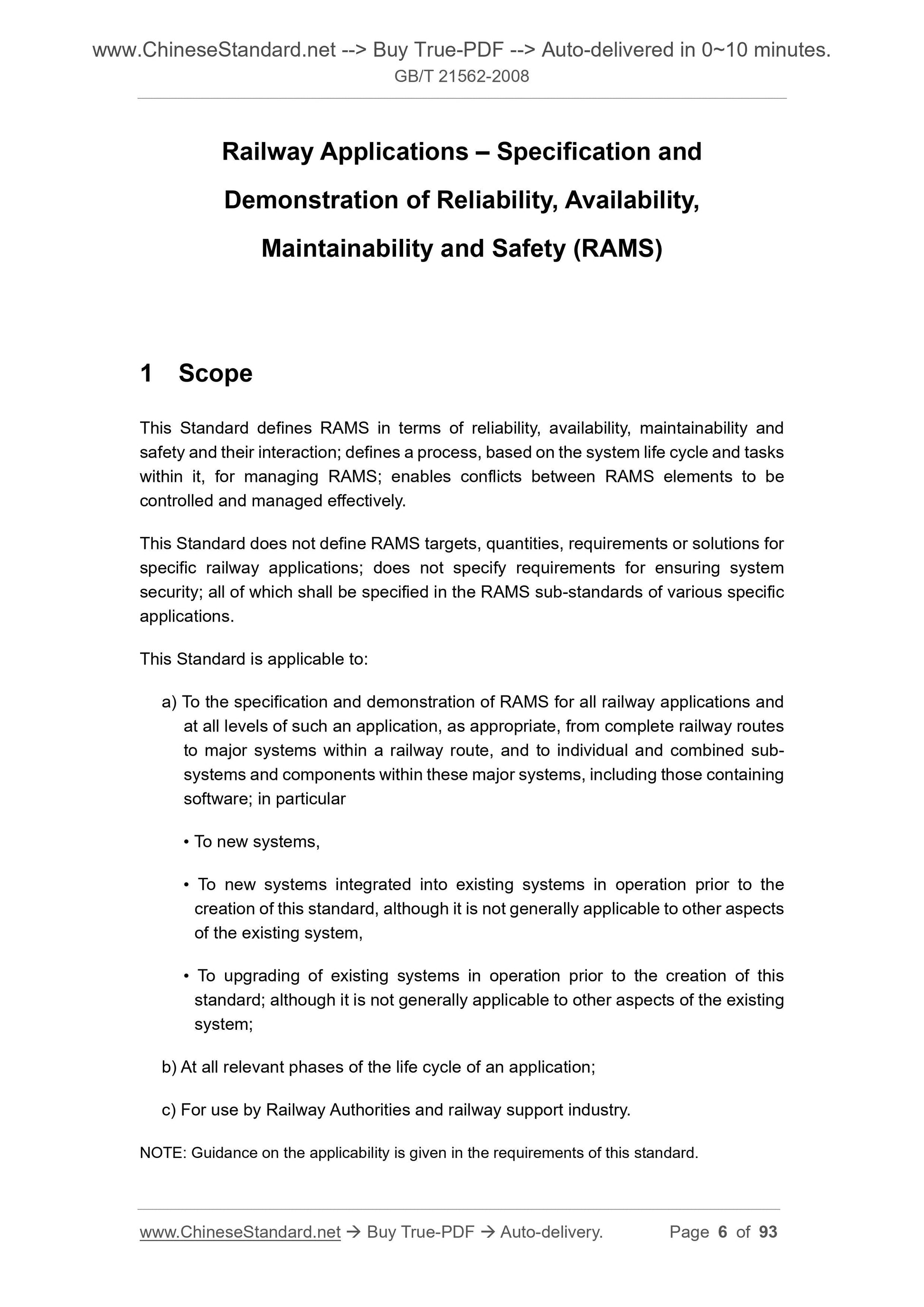 www.ChineseStandard.net --> Buy True-PDF --> Auto-delivered in 0~10 minutes.
GB/T 21562-2008

Railway Applications – Specification and Demonstration of Reliability, Availability, Maintainability and Safety (RAMS)

1 Scope

This Standard defines RAMS in terms of reliability, availability, maintainability and safety and their interaction; defines a process, based on the system life cycle and tasks within it, for managing RAMS; enables conflicts between RAMS elements to be controlled and managed effectively.

This Standard does not define RAMS targets, quantities, requirements or solutions for specific railway applications; does not specify requirements for ensuring system security; all of which shall be specified in the RAMS sub-standards of various specific applications.

This Standard is applicable to:

a) To the specification and demonstration of RAMS for all railway applications and at all levels of such an application, as appropriate, from complete railway routes to major systems within a railway route, and to individual and combined sub-systems and components within these major systems, including those containing software; in particular

• To new systems,

• To new systems integrated into existing systems in operation prior to the creation of this standard, although it is not generally applicable to other aspects of the existing system,

• To upgrading of existing systems in operation prior to the creation of this standard; although it is not generally applicable to other aspects of the existing system;

b) At all relevant phases of the life cycle of an application;

c) For use by Railway Authorities and railway support industry.

NOTE: Guidance on the applicability is given in the requirements of this standard.

www.ChineseStandard.net → Buy True-PDF → Auto-delivery. Page 6 of 93